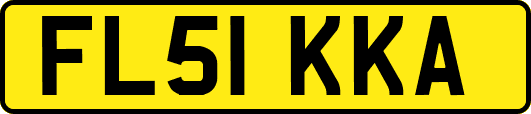 FL51 KKA